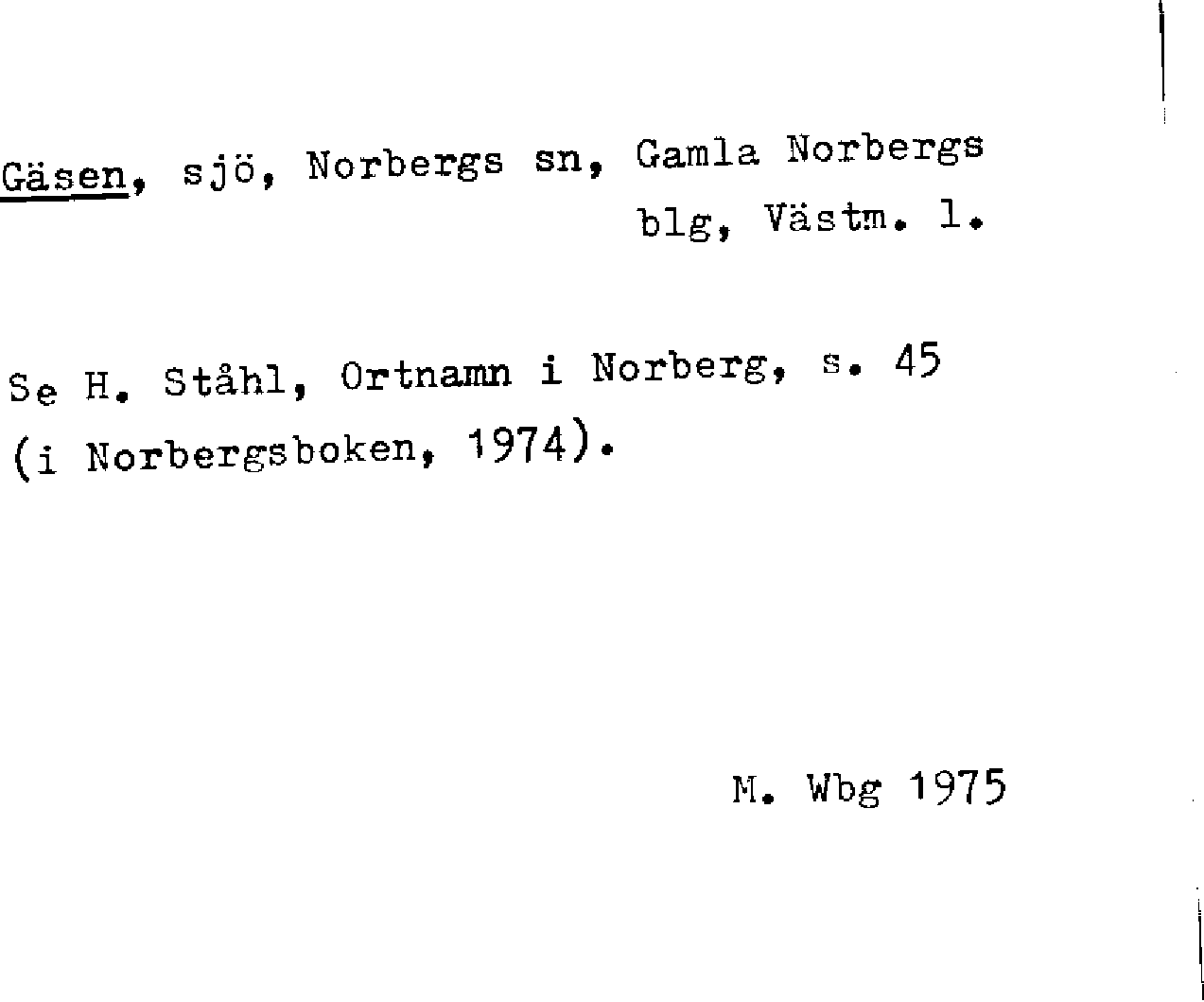 Gäsen, sjö, Norbergs sn, Gamla Norbergs blg, Västm. l.

Se H. Ståhl, Ortnamn i Norberg, s. 45 (i Norbergsboken, 1974).

M. Wbg 1975